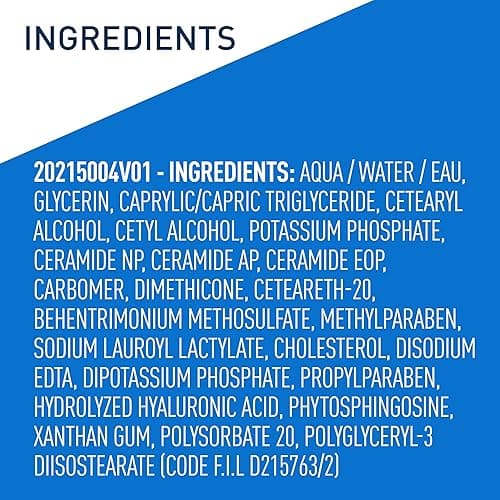 INGREDIENTS

20215004V01 - INGREDIENTS: AQUA / WATER / EAU, GLYCERIN, CAPRYLIC/CAPRIC TRIGLYCERIDE, CETEARYL ALCOHOL, CETYL ALCOHOL, POTASSIUM PHOSPHATE, CERAMIDE NP, CERAMIDE AP, CERAMIDE EOP, CARBOMER, DIMETHICONE, CETEARETH-20, BEHENTRIMONIUM METHOSULFATE, METHYLPARABEN, SODIUM LAUROYL LACTYLATE, CHOLESTEROL, DISODIUM EDTA, DIPOTASSIUM PHOSPHATE, PROPYLPARABEN, HYDROLYZED HYALURONIC ACID, PHYTOSPHINGOSINE, XANTHAN GUM, POLYSORBATE 20, POLYGLYCERYL-3 DIISOSTEARATE (CODE F.I.L D215763/2)